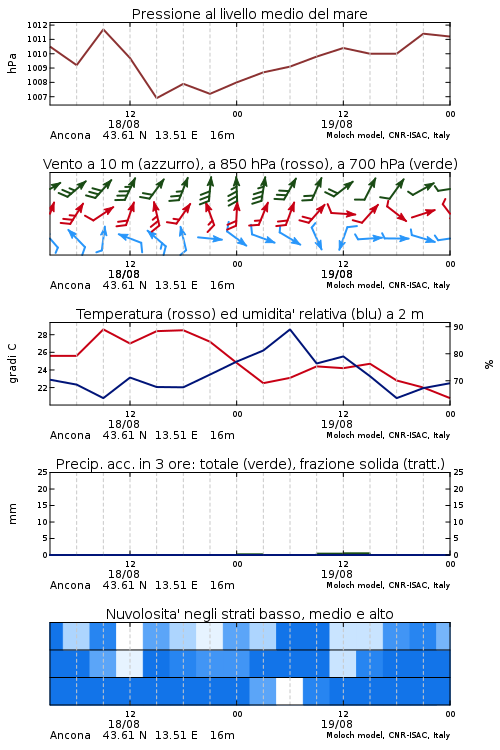 Pressione al livello medio del mare

hPa

1012
1011
1010
1009
1008
1007

12
18/08
00
12
19/08
00

Ancona 43.61 N 13.51 E 16m
Moloch model, CNR-ISAC, Italy

Vento a 10 m (azzurro), a 850 hPa (rosso), a 700 hPa (verde)

12
18/08
00
12
19/08
00

Ancona 43.61 N 13.51 E 16m
Moloch model, CNR-ISAC, Italy

Temperatura (rosso) ed umidita' relativa (blu) a 2 m

gradi C

28
26
24
22

90
80
70

%

12
18/08
00
12
19/08
00

Ancona 43.61 N 13.51 E 16m
Moloch model, CNR-ISAC, Italy

Precip. acc. in 3 ore: totale (verde), frazione solida (tratt.)

mm

25
20
15
10
5
0

25
20
15
10
5
0

12
18/08
00
12
19/08
00

Ancona 43.61 N 13.51 E 16m
Moloch model, CNR-ISAC, Italy

Nuvolosita' negli strati basso, medio e alto

12
18/08
00
12
19/08
00

Ancona 43.61 N 13.51 E 16m
Moloch model, CNR-ISAC, Italy